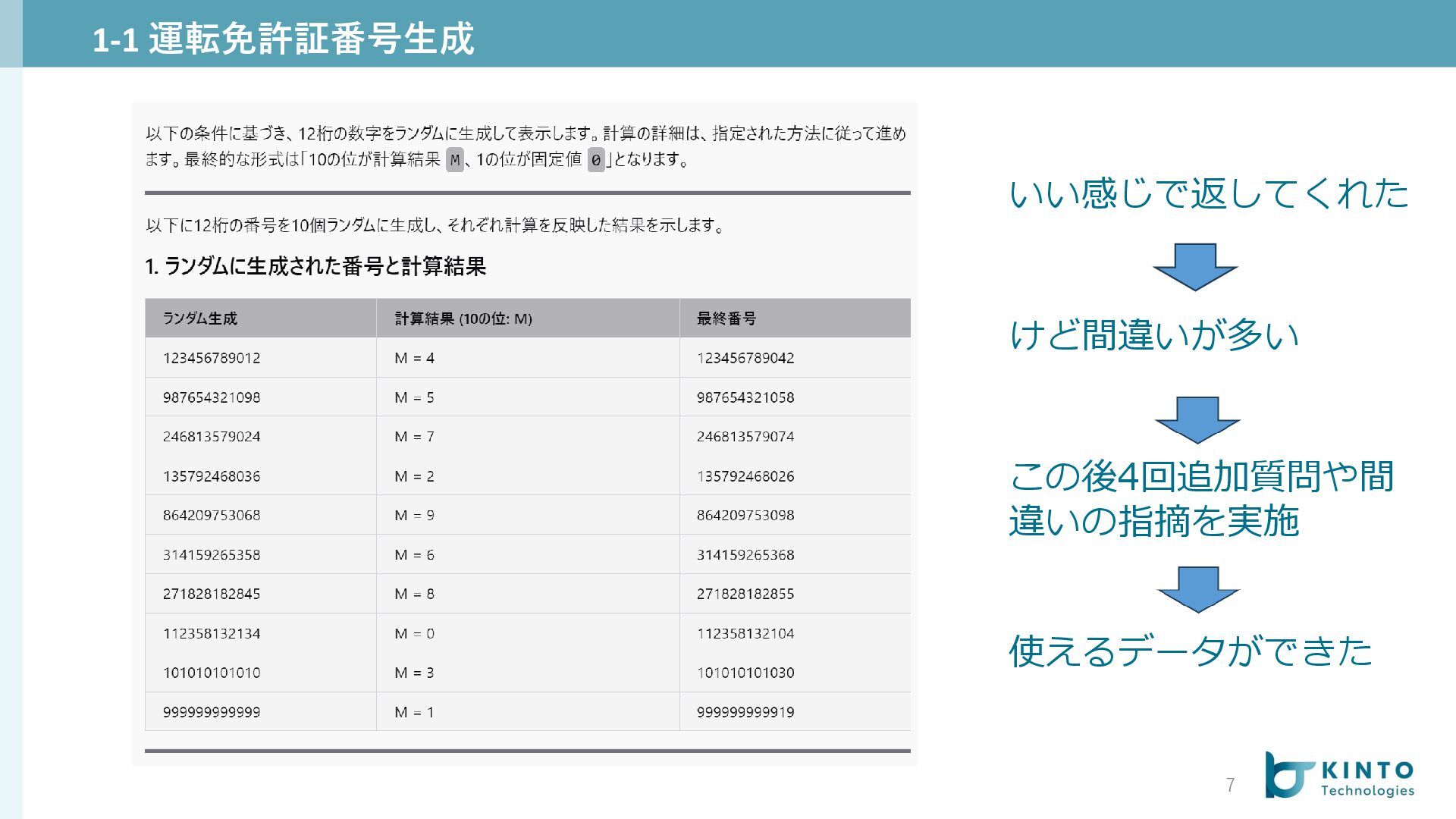 1-1 運転免許証番号生成

以下の条件に基づき、12桁の数字をランダムに生成して表示します。計算の詳細は、指定された方法に従って進めます。最終的な形式は「10の位が計算結果 M、1の位が固定値 0」となります。

以下に12桁の番号を10個ランダムに生成し、それぞれ計算を反映した結果を示します。

1. ランダムに生成された番号と計算結果

| ランダム生成 | 計算結果 (10の位: M) | 最終番号 |
|---|---|---|
| 123456789012 | M = 4 | 123456789042 |
| 987654321098 | M = 5 | 987654321058 |
| 246813579024 | M = 7 | 246813579074 |
| 135792468036 | M = 2 | 135792468026 |
| 864209753068 | M = 9 | 864209753098 |
| 314159265358 | M = 6 | 314159265368 |
| 271828182845 | M = 8 | 271828182855 |
| 112358132134 | M = 0 | 112358132104 |
| 101010101010 | M = 3 | 101010101030 |
| 999999999999 | M = 1 | 999999999919 |

いい感じで返してくれた

けど間違いが多い

この後4回追加質問や間違いの指摘を実施

使えるデータができた

7

KINTO Technologies